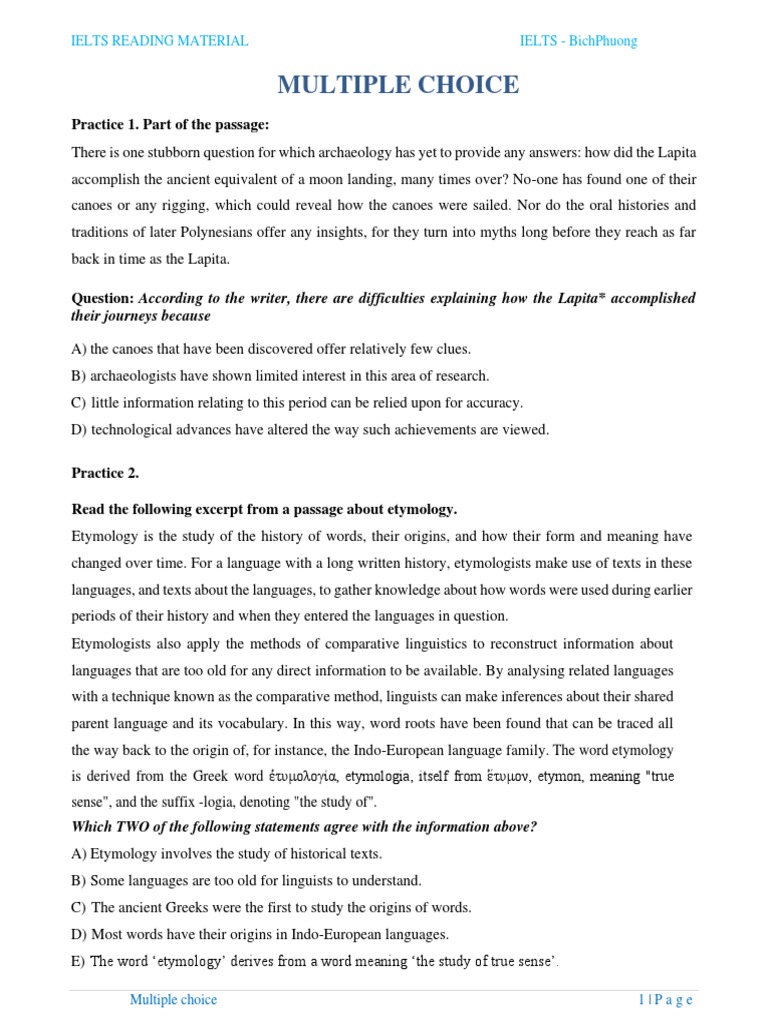 IELTS READING MATERIAL

IELTS - BichPhuong

MULTIPLE CHOICE

Practice 1. Part of the passage:

There is one stubborn question for which archaeology has yet to provide any answers: how did the Lapita accomplish the ancient equivalent of a moon landing, many times over? No-one has found one of their canoes or any rigging, which could reveal how the canoes were sailed. Nor do the oral histories and traditions of later Polynesians offer any insights, for they turn into myths long before they reach as far back in time as the Lapita.

Question: According to the writer, there are difficulties explaining how the Lapita* accomplished their journeys because

A) the canoes that have been discovered offer relatively few clues.

B) archaeologists have shown limited interest in this area of research.

C) little information relating to this period can be relied upon for accuracy.

D) technological advances have altered the way such achievements are viewed.

Practice 2.

Read the following excerpt from a passage about etymology.

Etymology is the study of the history of words, their origins, and how their form and meaning have changed over time. For a language with a long written history, etymologists make use of texts in these languages, and texts about the languages, to gather knowledge about how words were used during earlier periods of their history and when they entered the languages in question.

Etymologists also apply the methods of comparative linguistics to reconstruct information about languages that are too old for any direct information to be available. By analysing related languages with a technique known as the comparative method, linguists can make inferences about their shared parent language and its vocabulary. In this way, word roots have been found that can be traced all the way back to the origin of, for instance, the Indo-European language family. The word etymology is derived from the Greek word ἐτυμολογία, etymologia, itself from ἔτυμον, etymon, meaning "true sense", and the suffix -logia, denoting "the study of".

Which TWO of the following statements agree with the information above?

A) Etymology involves the study of historical texts.

B) Some languages are too old for linguists to understand.

C) The ancient Greeks were the first to study the origins of words.

D) Most words have their origins in Indo-European languages.

E) The word 'etymology' derives from a word meaning 'the study of true sense'.

Multiple choice

1 | P a g e